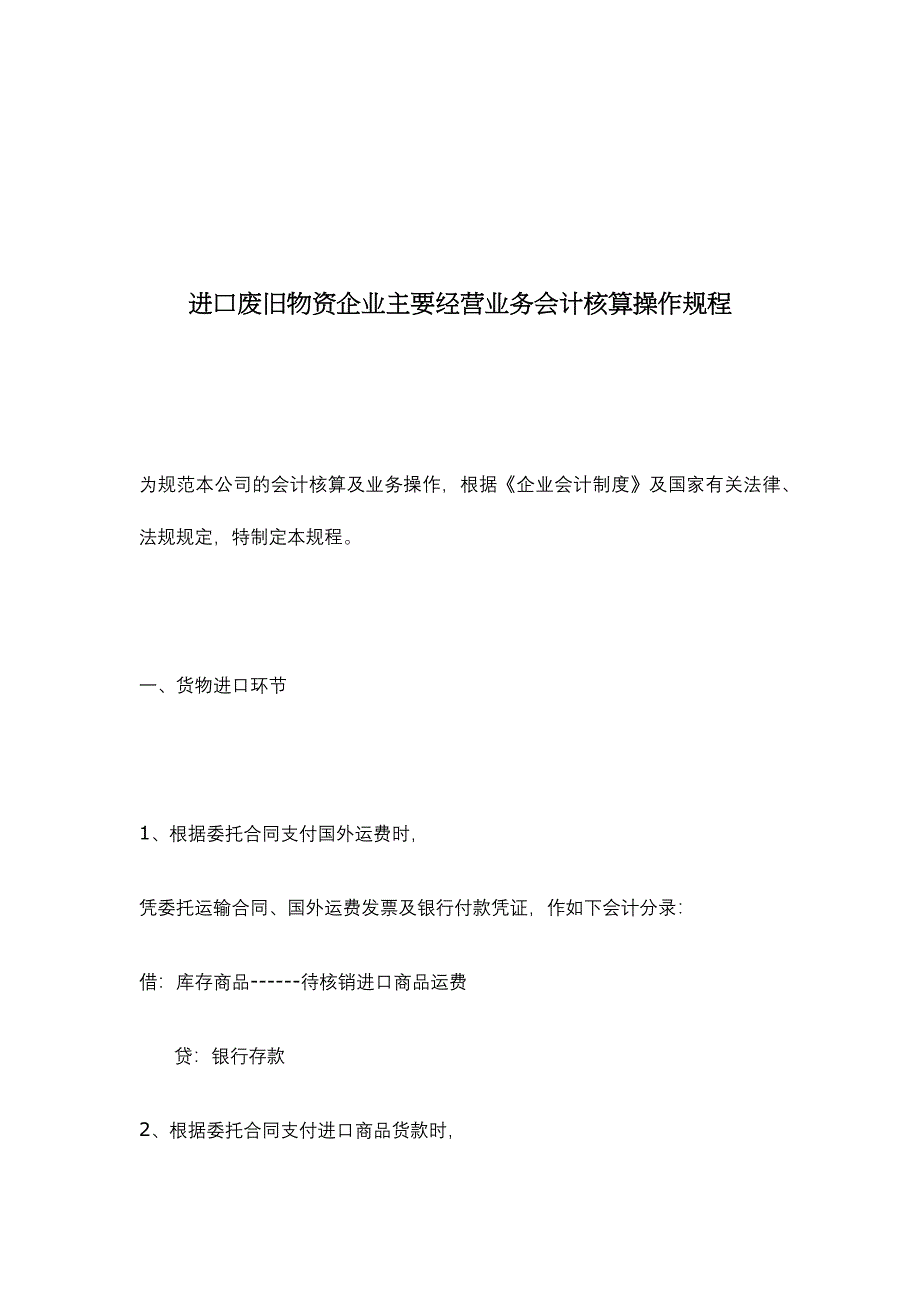 进口废旧物资企业主要经营业务会计核算操作规程

为规范本公司的会计核算及业务操作，根据《企业会计制度》及国家有关法律、法规规定，特制定本规程。

一、货物进口环节

1、根据委托合同支付国外运费时，

凭委托运输合同、国外运费发票及银行付款凭证，作如下会计分录：

借：库存商品------待核销进口商品运费

贷：银行存款

2、根据委托合同支付进口商品货款时，